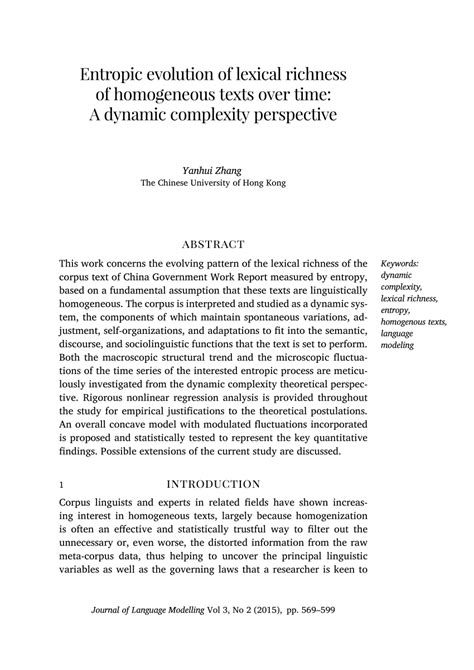 Entropic evolution of lexical richness of homogeneous texts over time: A dynamic complexity perspective

Yanhui Zhang
The Chinese University of Hong Kong

ABSTRACT

This work concerns the evolving pattern of the lexical richness of the corpus text of China Government Work Report measured by entropy, based on a fundamental assumption that these texts are linguistically homogeneous. The corpus is interpreted and studied as a dynamic system, the components of which maintain spontaneous variations, adjustment, self-organizations, and adaptations to fit into the semantic, discourse, and sociolinguistic functions that the text is set to perform. Both the macroscopic structural trend and the microscopic fluctuations of the time series of the interested entropic process are meticulously investigated from the dynamic complexity theoretical perspective. Rigorous nonlinear regression analysis is provided throughout the study for empirical justifications to the theoretical postulations. An overall concave model with modulated fluctuations incorporated is proposed and statistically tested to represent the key quantitative findings. Possible extensions of the current study are discussed.

Keywords: dynamic complexity, lexical richness, entropy, homogenous texts, language modeling

1 INTRODUCTION

Corpus linguists and experts in related fields have shown increasing interest in homogeneous texts, largely because homogenization is often an effective and statistically trustful way to filter out the unnecessary or, even worse, the distorted information from the raw meta-corpus data, thus helping to uncover the principal linguistic variables as well as the governing laws that a researcher is keen to

Journal of Language Modelling Vol 3, No 2 (2015), pp. 569–599